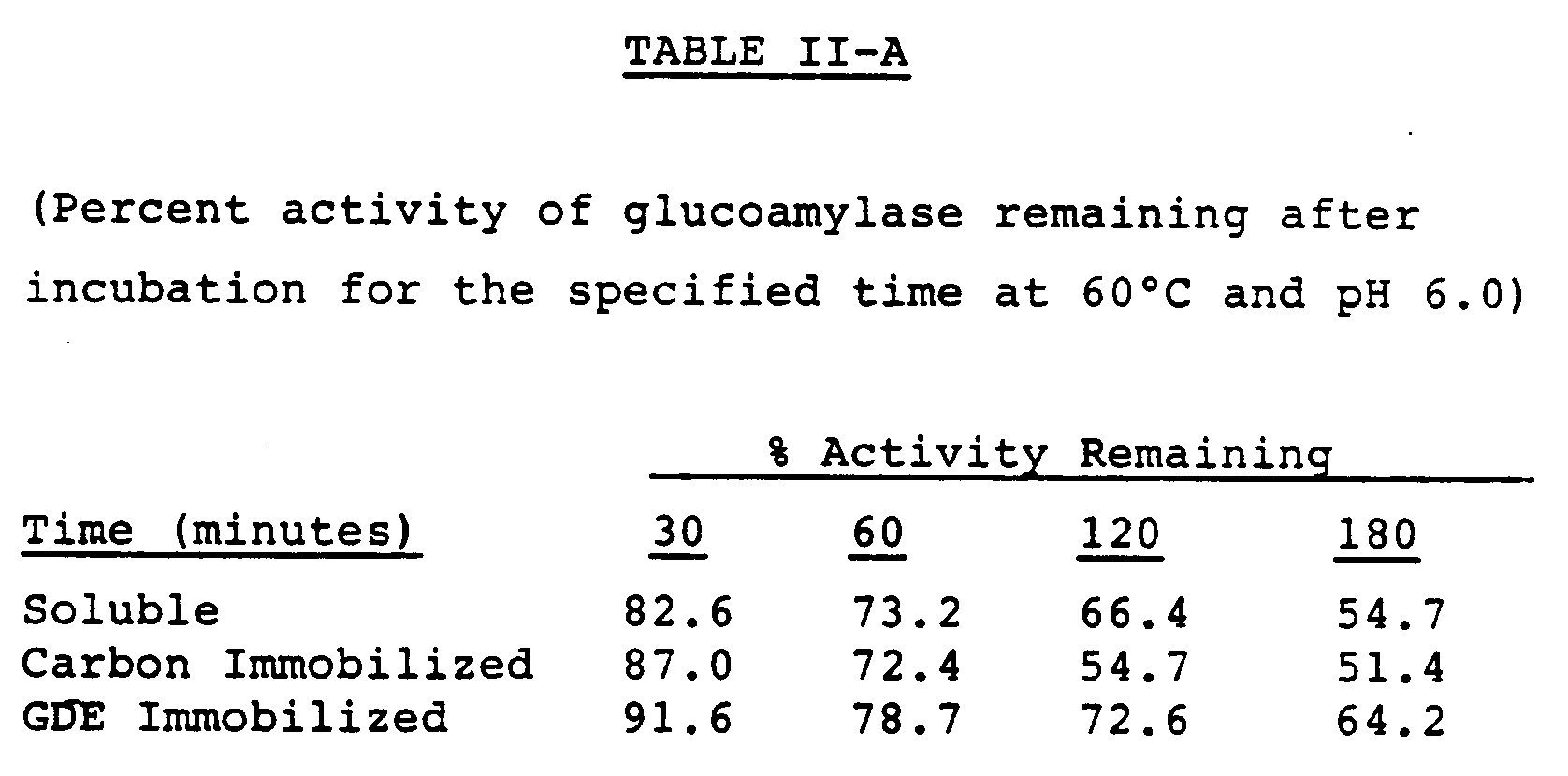 TABLE II-A

(Percent activity of glucoamylase remaining after incubation for the specified time at 60°C and pH 6.0)

| | % Activity Remaining | | | |
|---|---|---|---|---|
| Time (minutes) | 30 | 60 | 120 | 180 |
| Soluble | 82.6 | 73.2 | 66.4 | 54.7 |
| Carbon Immobilized | 87.0 | 72.4 | 54.7 | 51.4 |
| GDE Immobilized | 91.6 | 78.7 | 72.6 | 64.2 |